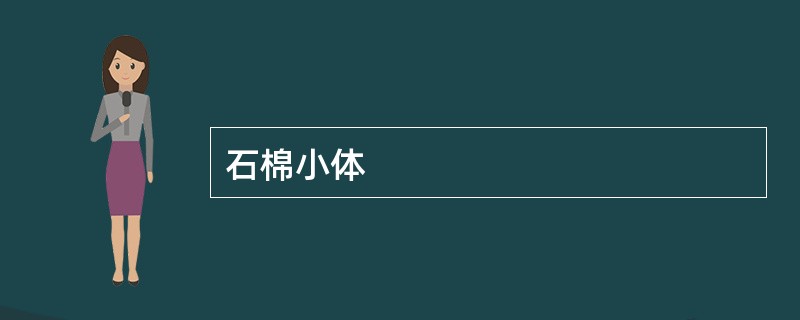 石棉小体